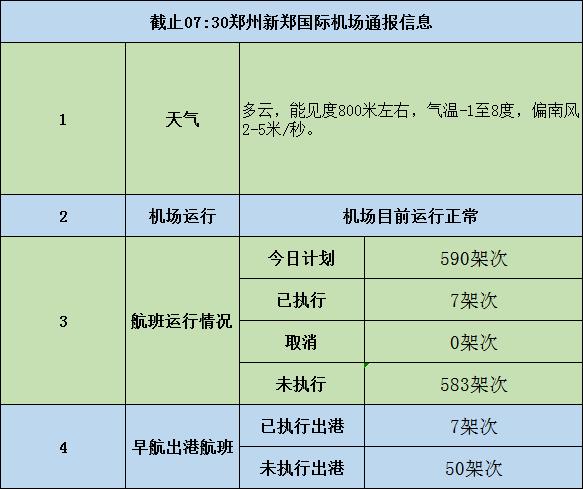 | 截止07:30郑州新郑国际机场通报信息 | | | |
|---|---|---|---|
| 1 | 天气 | 多云，能见度800米左右，气温-1至8度，偏南风2-5米/秒。 | |
| 2 | 机场运行 | 机场目前运行正常 | |
| 3 | 航班运行情况 | 今日计划 | 590架次 |
| | | 已执行 | 7架次 |
| | | 取消 | 0架次 |
| | | 未执行 | 583架次 |
| 4 | 早航出港航班 | 已执行出港 | 7架次 |
| | | 未执行出港 | 50架次 |